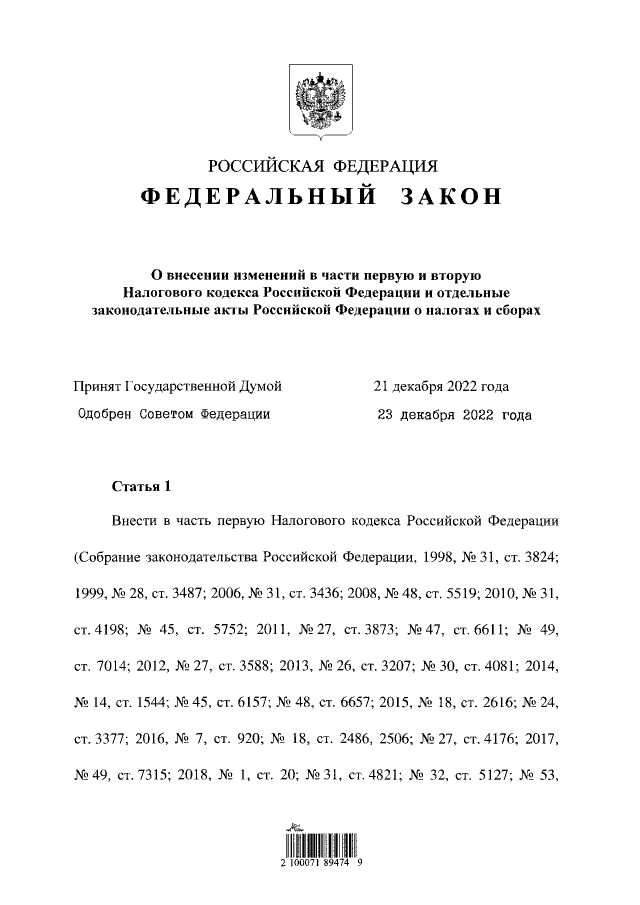 РОССИЙСКАЯ ФЕДЕРАЦИЯ

ФЕДЕРАЛЬНЫЙ ЗАКОН

О внесении изменений в части первую и вторую Налогового кодекса Российской Федерации и отдельные законодательные акты Российской Федерации о налогах и сборах

Принят Государственной Думой 21 декабря 2022 года

Одобрен Советом Федерации 23 декабря 2022 года

Статья 1

Внести в часть первую Налогового кодекса Российской Федерации (Собрание законодательства Российской Федерации, 1998, № 31, ст. 3824; 1999, № 28, ст. 3487; 2006, № 31, ст. 3436; 2008, № 48, ст. 5519; 2010, № 31, ст. 4198; № 45, ст. 5752; 2011, № 27, ст. 3873; № 47, ст. 6611; № 49, ст. 7014; 2012, № 27, ст. 3588; 2013, № 26, ст. 3207; № 30, ст. 4081; 2014, № 14, ст. 1544; № 45, ст. 6157; № 48, ст. 6657; 2015, № 18, ст. 2616; № 24, ст. 3377; 2016, № 7, ст. 920; № 18, ст. 2486, 2506; № 27, ст. 4176; 2017, № 49, ст. 7315; 2018, № 1, ст. 20; № 31, ст. 4821; № 32, ст. 5127; № 53,

2 100071 89474 9